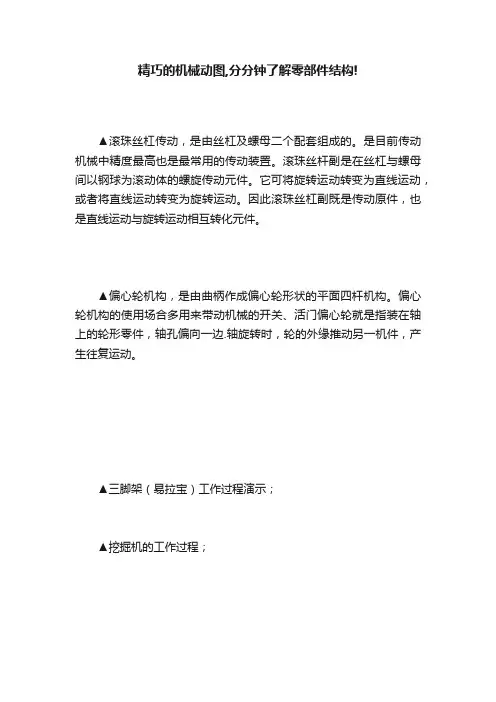 精巧的机械动图,分分钟了解零部件结构!

▲滚珠丝杠传动，是由丝杠及螺母二个配套组成的。是目前传动机械中精度最高也是最常用的传动装置。滚珠丝杆副是在丝杠与螺母间以钢球为滚动体的螺旋传动元件。它可将旋转运动转变为直线运动，或者将直线运动转变为旋转运动。因此滚珠丝杠副既是传动原件，也是直线运动与旋转运动相互转化元件。

▲偏心轮机构，是由曲柄作成偏心轮形状的平面四杆机构。偏心轮机构的使用场合多用来带动机械的开关、活门偏心轮就是指装在轴上的轮形零件，轴孔偏向一边.轴旋转时，轮的外缘推动另一机件，产生往复运动。

▲三脚架（易拉宝）工作过程演示；

▲挖掘机的工作过程；